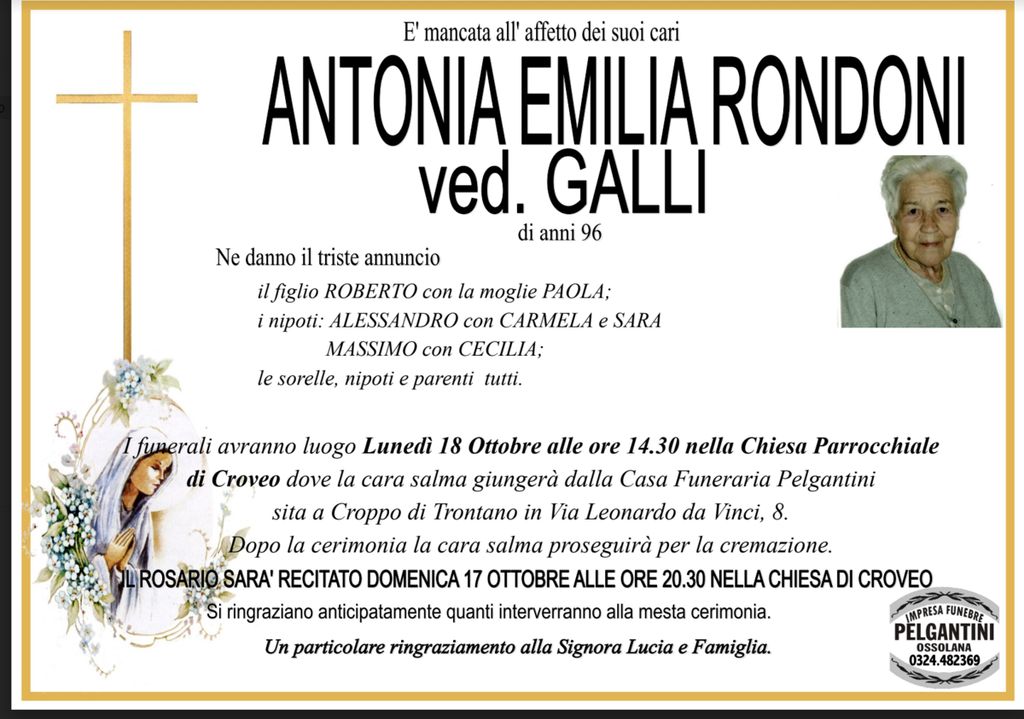 E' mancata all' affetto dei suoi cari

ANTONIA EMILIA RONDONI
ved. GALLI

di anni 96

Ne danno il triste annuncio

il figlio ROBERTO con la moglie PAOLA;
i nipoti: ALESSANDRO con CARMELA e SARA
MASSIMO con CECILIA;
le sorelle, nipoti e parenti tutti.

I funerali avranno luogo Lunedì 18 Ottobre alle ore 14.30 nella Chiesa Parrocchiale di Croveo dove la cara salma giungerà dalla Casa Funeraria Pelgantini sita a Croppo di Trontano in Via Leonardo da Vinci, 8.
Dopo la cerimonia la cara salma proseguirà per la cremazione.

IL ROSARIO SARA' RECITATO DOMENICA 17 OTTOBRE ALLE ORE 20.30 NELLA CHIESA DI CROVEO

Si ringraziano anticipatamente quanti interverranno alla mesta cerimonia.

Un particolare ringraziamento alla Signora Lucia e Famiglia.

IMPRESA FUNEBRE
PELGANTINI
OSSOLANA
0324.482369